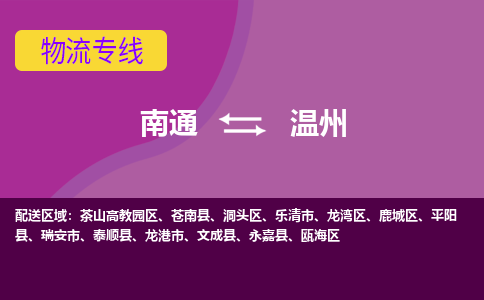 物流专线

南通 温州

配送区域：茶山高教园区、苍南县、洞头区、乐清市、龙湾区、鹿城区、平阳县、瑞安市、泰顺县、龙港市、文成县、永嘉县、瓯海区